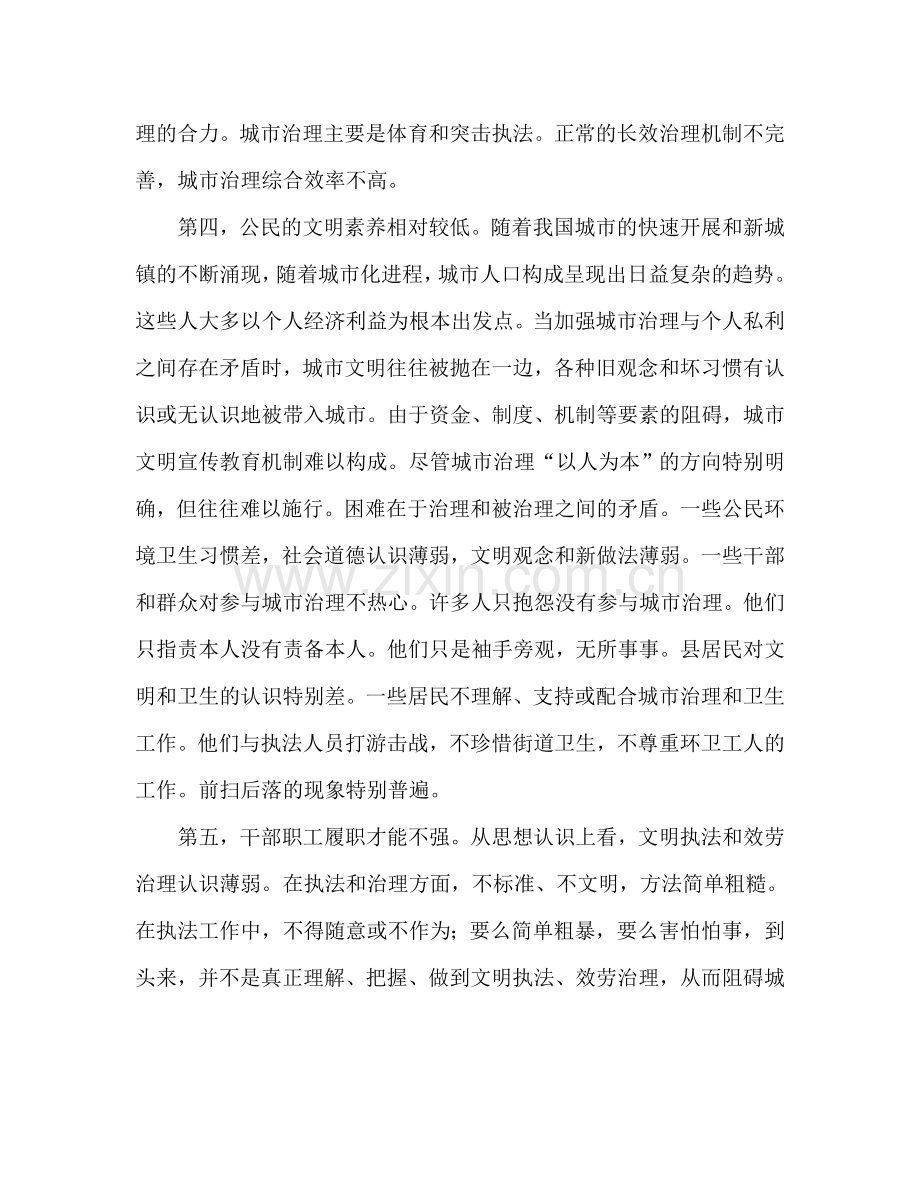 理的合力。城市治理主要是体育和突击执法。正常的长效治理机制不完善，城市治理综合效率不高。

第四，公民的文明素养相对较低。随着我国城市的快速开展和新城镇的不断涌现，随着城市化进程，城市人口构成呈现出日益复杂的趋势。这些人大多以个人经济利益为根本出发点。当加强城市治理与个人私利之间存在矛盾时，城市文明往往被抛在一边，各种旧观念和坏习惯有认识或无认识地被带入城市。由于资金、制度、机制等要素的阻碍，城市文明宣传教育机制难以构成。尽管城市治理“以人为本”的方向特别明确，但往往难以施行。困难在于治理和被治理之间的矛盾。一些公民环境卫生习惯差，社会道德认识薄弱，文明观念和新做法薄弱。一些干部和群众对参与城市治理不热心。许多人只抱怨没有参与城市治理。他们只指责本人没有责备本人。他们只是袖手旁观，无所事事。县居民对文明和卫生的认识特别差。一些居民不理解、支持或配合城市治理和卫生工作。他们与执法人员打游击战，不珍惜街道卫生，不尊重环卫工人的工作。前扫后落的现象特别普遍。

第五，干部职工履职才能不强。从思想认识上看，文明执法和效劳治理认识薄弱。在执法和治理方面，不标准、不文明，方法简单粗糙。在执法工作中，不得随意或不作为；要么简单粗暴，要么害怕怕事，到头来，并不是真正理解、把握、做到文明执法、效劳治理，从而阻碍城

www.zixin.com.cn